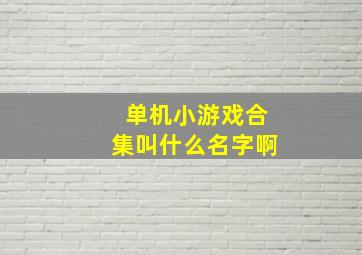 单机小游戏合集叫什么名字啊